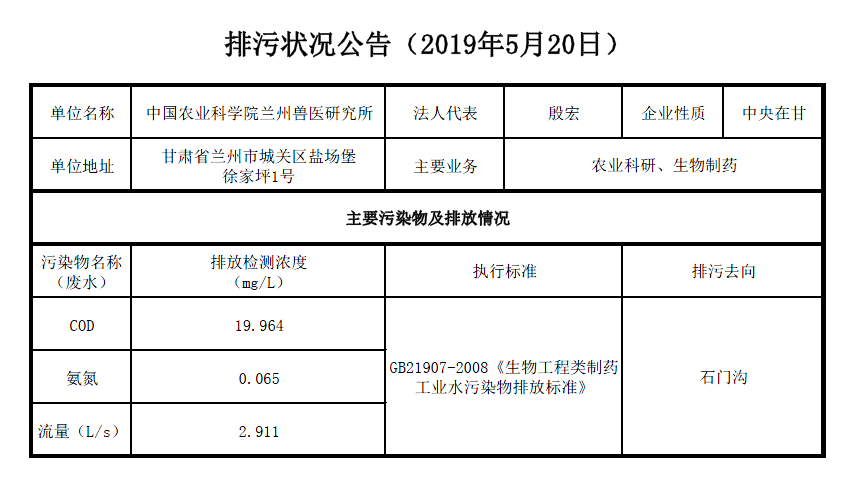 排污状况公告（2019年5月20日）

| 单位名称 | 中国农业科学院兰州兽医研究所 | 法人代表 | 殷宏 | 企业性质 | 中央在甘 |
|---|---|---|---|---|---|
| 单位地址 | 甘肃省兰州市城关区盐场堡徐家坪1号 | 主要业务 | 农业科研、生物制药 | | |
| 主要污染物及排放情况 | | | | | |
| 污染物名称（废水） | 排放检测浓度（mg/L） | 执行标准 | | 排污去向 | |
| COD | 19.964 | GB21907-2008《生物工程类制药工业水污染物排放标准》 | | 石门沟 | |
| 氨氮 | 0.065 | | | | |
| 流量（L/s） | 2.911 | | | | |